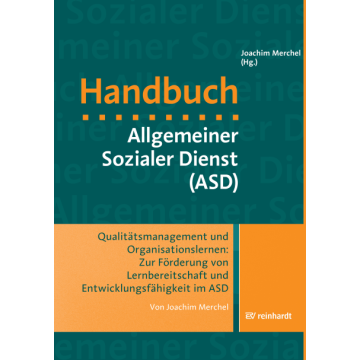 Joachim Merchel (Hg.)

Handbuch

Allgemeiner Sozialer Dienst (ASD)

Qualitätsmanagement und Organisationslernen: Zur Förderung von Lernbereitschaft und Entwicklungsfähigkeit im ASD

Von Joachim Merchel

EV reinhardt